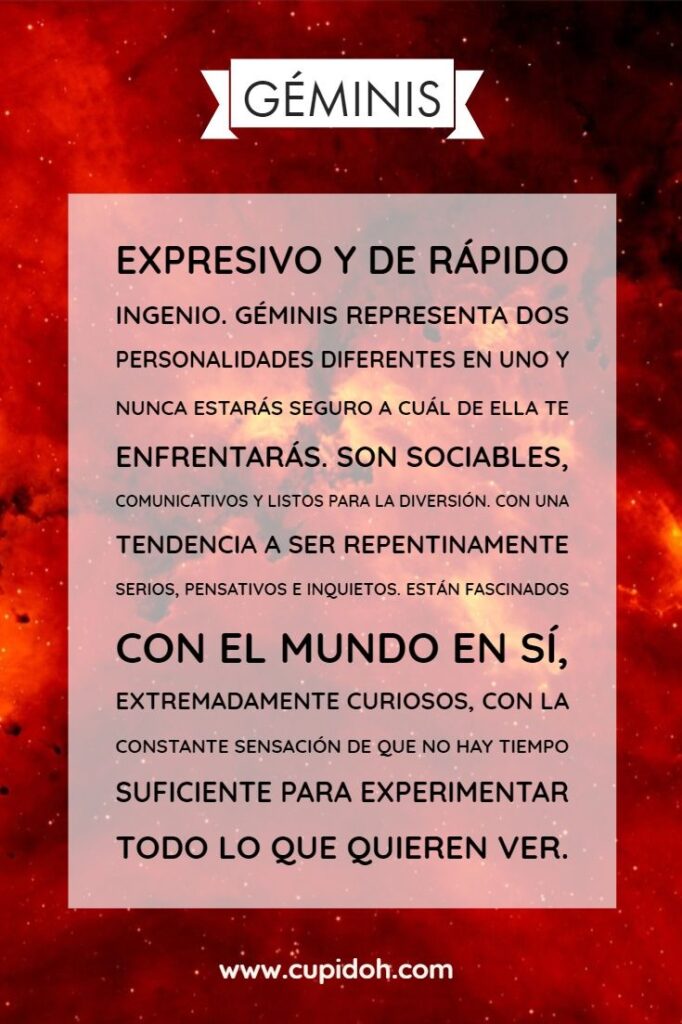 GÉMINIS

EXPRESIVO Y DE RÁPIDO INGENIO. GÉMINIS REPRESENTA DOS PERSONALIDADES DIFERENTES EN UNO Y NUNCA ESTARÁS SEGURO A CUÁL DE ELLA TE ENFRENTARÁS. SON SOCIABLES, COMUNICATIVOS Y LISTOS PARA LA DIVERSIÓN. CON UNA TENDENCIA A SER REPENTINAMENTE SERIOS, PENSATIVOS E INQUIETOS. ESTÁN FASCINADOS CON EL MUNDO EN SÍ, EXTREMADAMENTE CURIOSOS, CON LA CONSTANTE SENSACIÓN DE QUE NO HAY TIEMPO SUFICIENTE PARA EXPERIMENTAR TODO LO QUE QUIEREN VER.

www.cupidoh.com